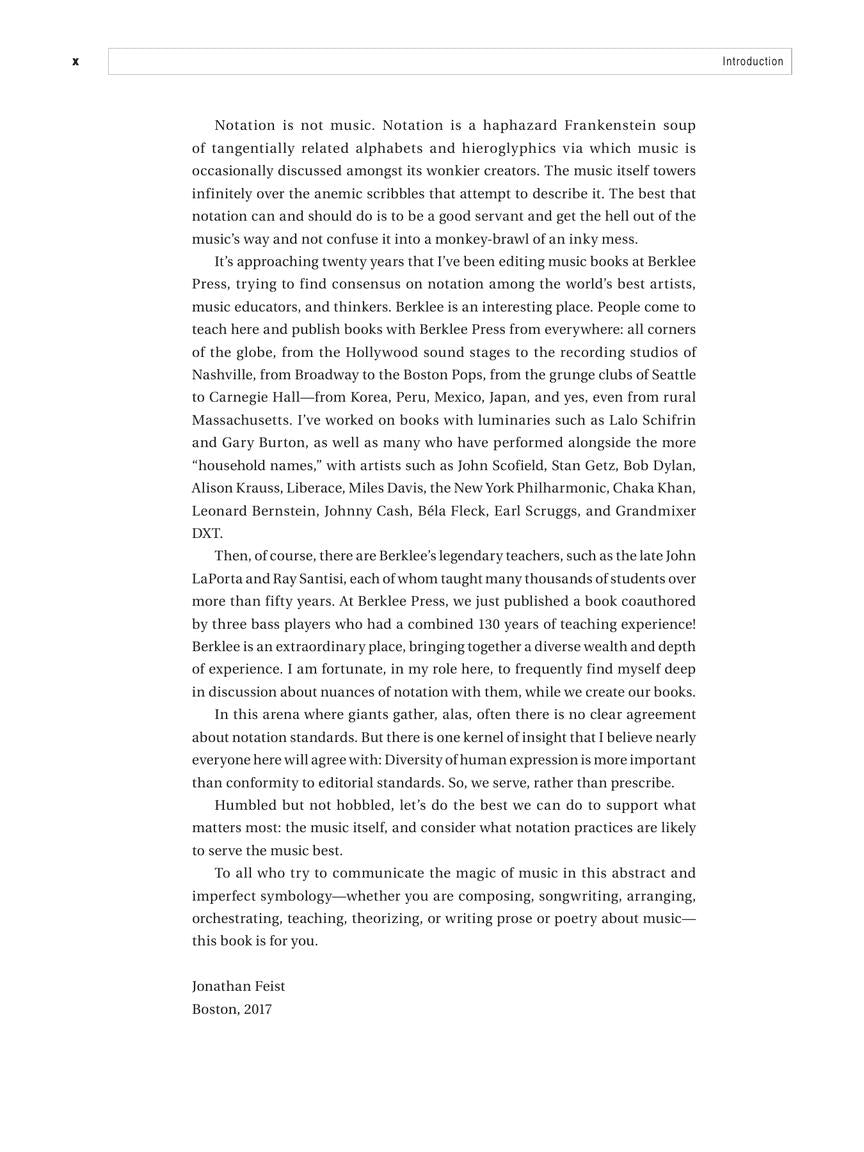 x

Introduction

Notation is not music. Notation is a haphazard Frankenstein soup of tangentially related alphabets and hieroglyphics via which music is occasionally discussed amongst its wonkier creators. The music itself towers infinitely over the anemic scribbles that attempt to describe it. The best that notation can and should do is to be a good servant and get the hell out of the music's way and not confuse it into a monkey-brawl of an inky mess.

It's approaching twenty years that I've been editing music books at Berklee Press, trying to find consensus on notation among the world's best artists, music educators, and thinkers. Berklee is an interesting place. People come to teach here and publish books with Berklee Press from everywhere: all corners of the globe, from the Hollywood sound stages to the recording studios of Nashville, from Broadway to the Boston Pops, from the grunge clubs of Seattle to Carnegie Hall—from Korea, Peru, Mexico, Japan, and yes, even from rural Massachusetts. I've worked on books with luminaries such as Lalo Schifrin and Gary Burton, as well as many who have performed alongside the more "household names," with artists such as John Scofield, Stan Getz, Bob Dylan, Alison Krauss, Liberace, Miles Davis, the New York Philharmonic, Chaka Khan, Leonard Bernstein, Johnny Cash, Béla Fleck, Earl Scruggs, and Grandmixer DXT.

Then, of course, there are Berklee's legendary teachers, such as the late John LaPorta and Ray Santisi, each of whom taught many thousands of students over more than fifty years. At Berklee Press, we just published a book coauthored by three bass players who had a combined 130 years of teaching experience! Berklee is an extraordinary place, bringing together a diverse wealth and depth of experience. I am fortunate, in my role here, to frequently find myself deep in discussion about nuances of notation with them, while we create our books.

In this arena where giants gather, alas, often there is no clear agreement about notation standards. But there is one kernel of insight that I believe nearly everyone here will agree with: Diversity of human expression is more important than conformity to editorial standards. So, we serve, rather than prescribe.

Humbled but not hobbled, let's do the best we can do to support what matters most: the music itself, and consider what notation practices are likely to serve the music best.

To all who try to communicate the magic of music in this abstract and imperfect symbology—whether you are composing, songwriting, arranging, orchestrating, teaching, theorizing, or writing prose or poetry about music—this book is for you.

Jonathan Feist
Boston, 2017